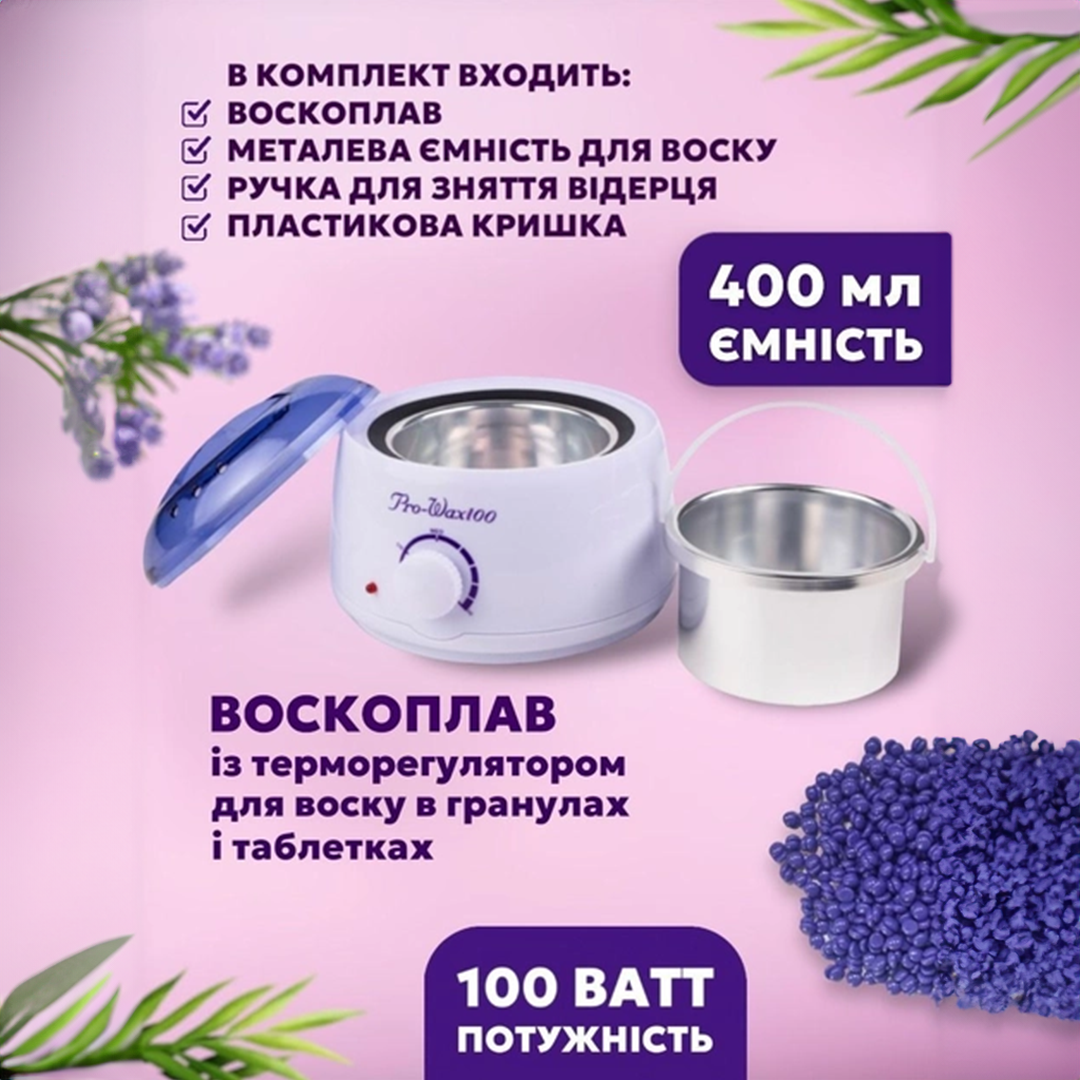 В КОМПЛЕКТ ВХОДИТЬ:
ВОСКОПЛАВ
МЕТАЛЕВА ЄМНІСТЬ ДЛЯ ВОСКУ
РУЧКА ДЛЯ ЗНЯТТЯ ВІДЕРЦЯ
ПЛАСТИКОВА КРИШКА

400 мл
ЄМНІСТЬ

Pro-Wax100

ВОСКОПЛАВ
із терморегулятором для воску в гранулах і таблетках

100 ВАТТ
ПОТУЖНІСТЬ